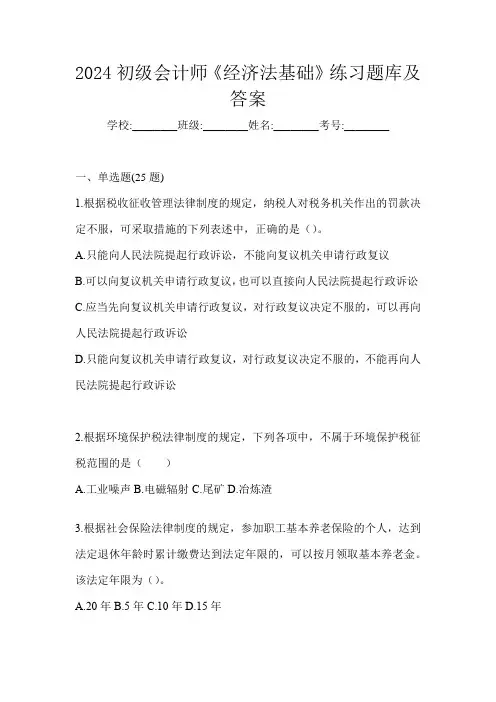 2024 初级会计师《经济法基础》练习题库及答案

学校:________班级:________姓名:________考号:________

一、单选题(25 题)

1.根据税收征收管理法律制度的规定，纳税人对税务机关作出的罚款决定不服，可采取措施的下列表述中，正确的是（）。

A.只能向人民法院提起行政诉讼，不能向复议机关申请行政复议

B.可以向复议机关申请行政复议，也可以直接向人民法院提起行政诉讼

C.应当先向复议机关申请行政复议，对行政复议决定不服的，可以再向人民法院提起行政诉讼

D.只能向复议机关申请行政复议，对行政复议决定不服的，不能再向人民法院提起行政诉讼

2.根据环境保护税法律制度的规定，下列各项中，不属于环境保护税征税范围的是（　　）

A.工业噪声 B.电磁辐射 C.尾矿 D.冶炼渣

3.根据社会保险法律制度的规定，参加职工基本养老保险的个人，达到法定退休年龄时累计缴费达到法定年限的，可以按月领取基本养老金。该法定年限为（）。

A.20 年 B.5 年 C.10 年 D.15 年